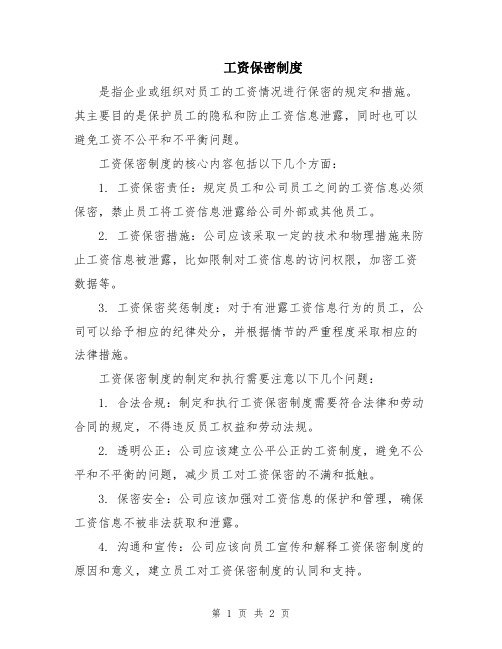 工资保密制度

是指企业或组织对员工的工资情况进行保密的规定和措施。其主要目的是保护员工的隐私和防止工资信息泄露，同时也可以避免工资不公平和不平衡问题。

工资保密制度的核心内容包括以下几个方面：

1. 工资保密责任：规定员工和公司员工之间的工资信息必须保密，禁止员工将工资信息泄露给公司外部或其他员工。

2. 工资保密措施：公司应该采取一定的技术和物理措施来防止工资信息被泄露，比如限制对工资信息的访问权限，加密工资数据等。

3. 工资保密奖惩制度：对于有泄露工资信息行为的员工，公司可以给予相应的纪律处分，并根据情节的严重程度采取相应的法律措施。

工资保密制度的制定和执行需要注意以下几个问题：

1. 合法合规：制定和执行工资保密制度需要符合法律和劳动合同的规定，不得违反员工权益和劳动法规。

2. 透明公正：公司应该建立公平公正的工资制度，避免不公平和不平衡的问题，减少员工对工资保密的不满和抵触。

3. 保密安全：公司应该加强对工资信息的保护和管理，确保工资信息不被非法获取和泄露。

4. 沟通和宣传：公司应该向员工宣传和解释工资保密制度的原因和意义，建立员工对工资保密制度的认同和支持。

第 1 页 共 2 页